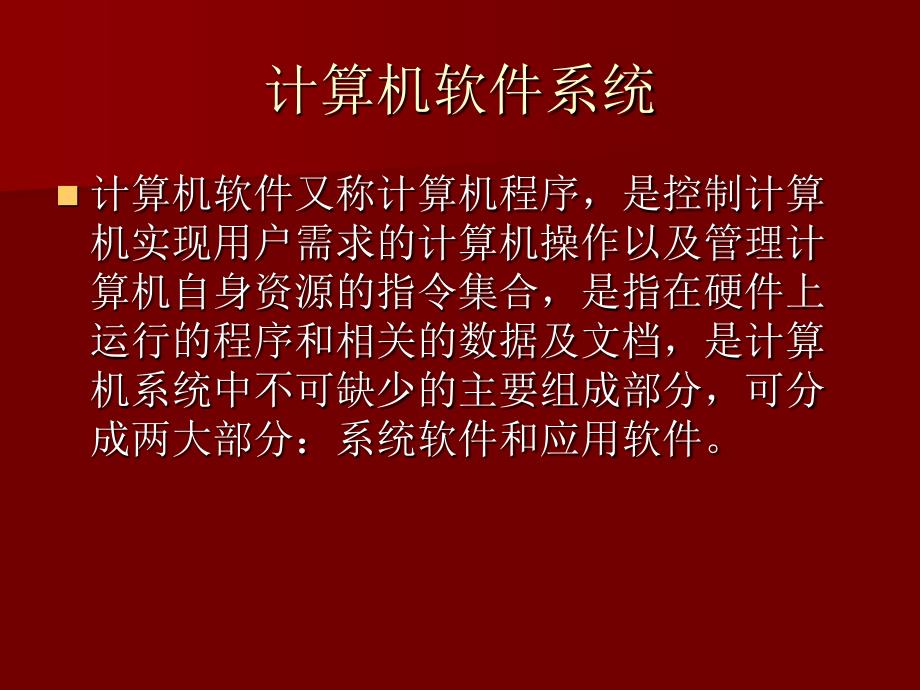 计算机软件系统

计算机软件又称计算机程序，是控制计算机实现用户需求的计算机操作以及管理计算机自身资源的指令集合，是指在硬件上运行的程序和相关的数据及文档，是计算机系统中不可缺少的主要组成部分，可分成两大部分：系统软件和应用软件。